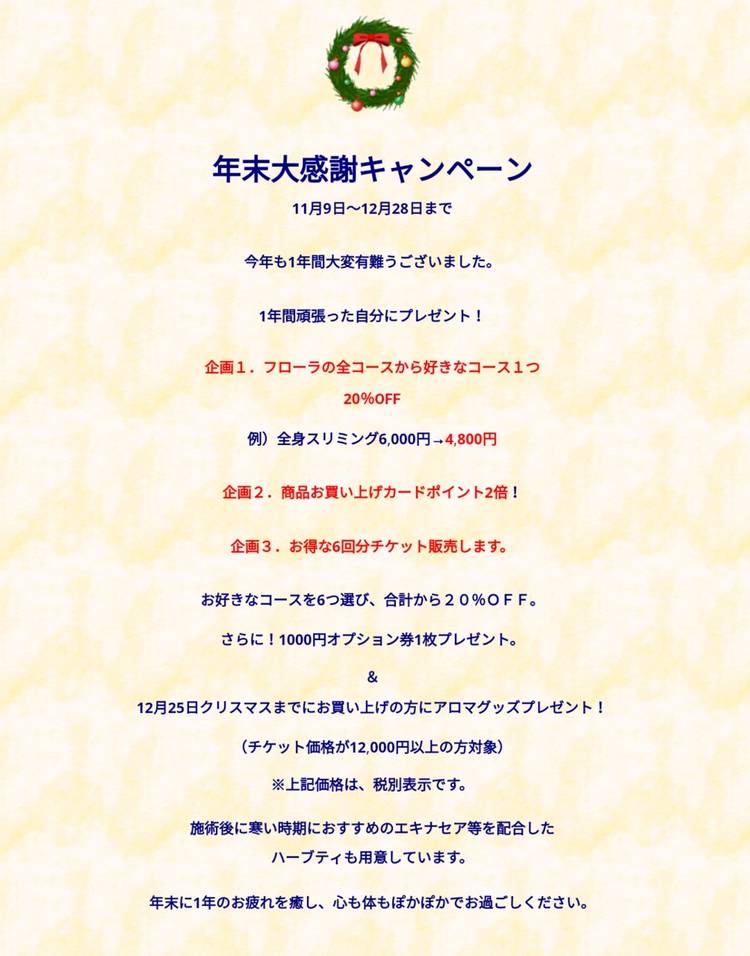 年末大感謝キャンペーン

11月9日〜12月28日まで

今年も1年間大変有難うございました。

1年間頑張った自分にプレゼント！

企画１．フローラの全コースから好きなコース１つ
20%OFF

例）全身スリミング6,000円→4,800円

企画２．商品お買い上げカードポイント2倍！

企画３．お得な6回分チケット販売します。

お好きなコースを6つ選び、合計から２０％ＯＦＦ。

さらに！1000円オプション券1枚プレゼント。

&

12月25日クリスマスまでにお買い上げの方にアロマグッズプレゼント！

（チケット価格が12,000円以上の方対象）

※上記価格は、税別表示です。

施術後に寒い時期におすすめのエキナセア等を配合した
ハーブティも用意しています。

年末に1年のお疲れを癒し、心も体もぽかぽかでお過ごしください。